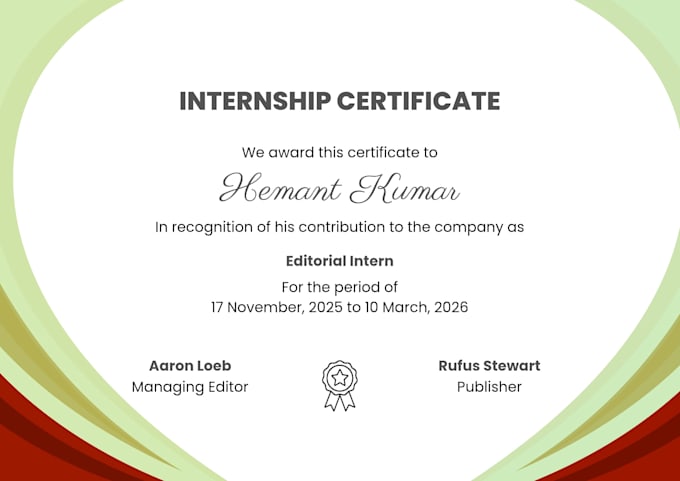 INTERNSHIP CERTIFICATE

We award this certificate to

Hemant Kumar

In recognition of his contribution to the company as

Editorial Intern

For the period of
17 November, 2025 to 10 March, 2026

Aaron Loeb
Managing Editor

Rufus Stewart
Publisher